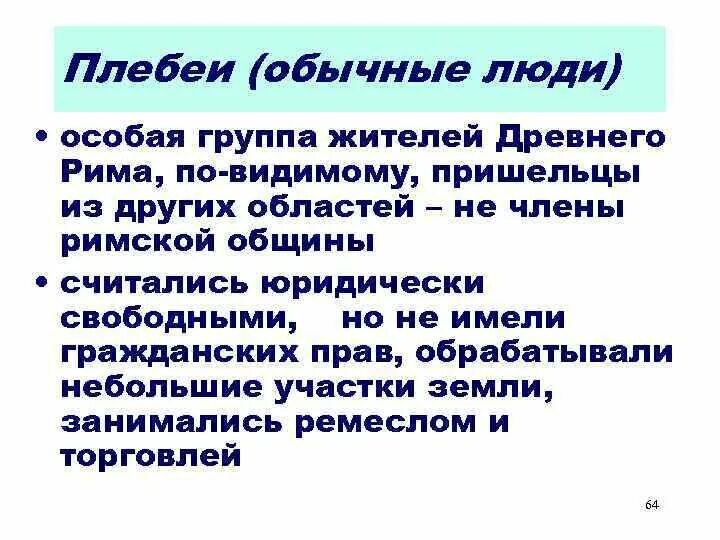 Плебеи (обычные люди)

• особая группа жителей Древнего Рима, по-видимому, пришельцы из других областей – не члены римской общины

• считались юридически свободными, но не имели гражданских прав, обрабатывали небольшие участки земли, занимались ремеслом и торговлей

64